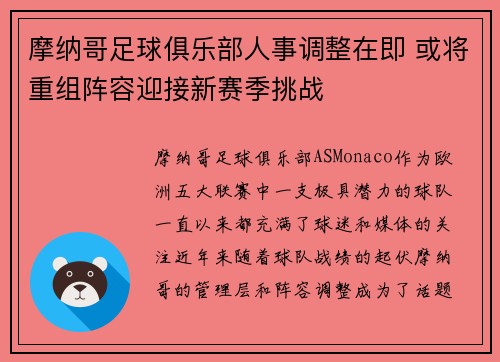 摩纳哥足球俱乐部人事调整在即 或将重组阵容迎接新赛季挑战

摩纳哥足球俱乐部ASMonaco作为欧洲五大联赛中一支极具潜力的球队一直以来都充满了球迷和媒体的关注近年来随着球队战绩的起伏摩纳哥的管理层和阵容调整成为了话题